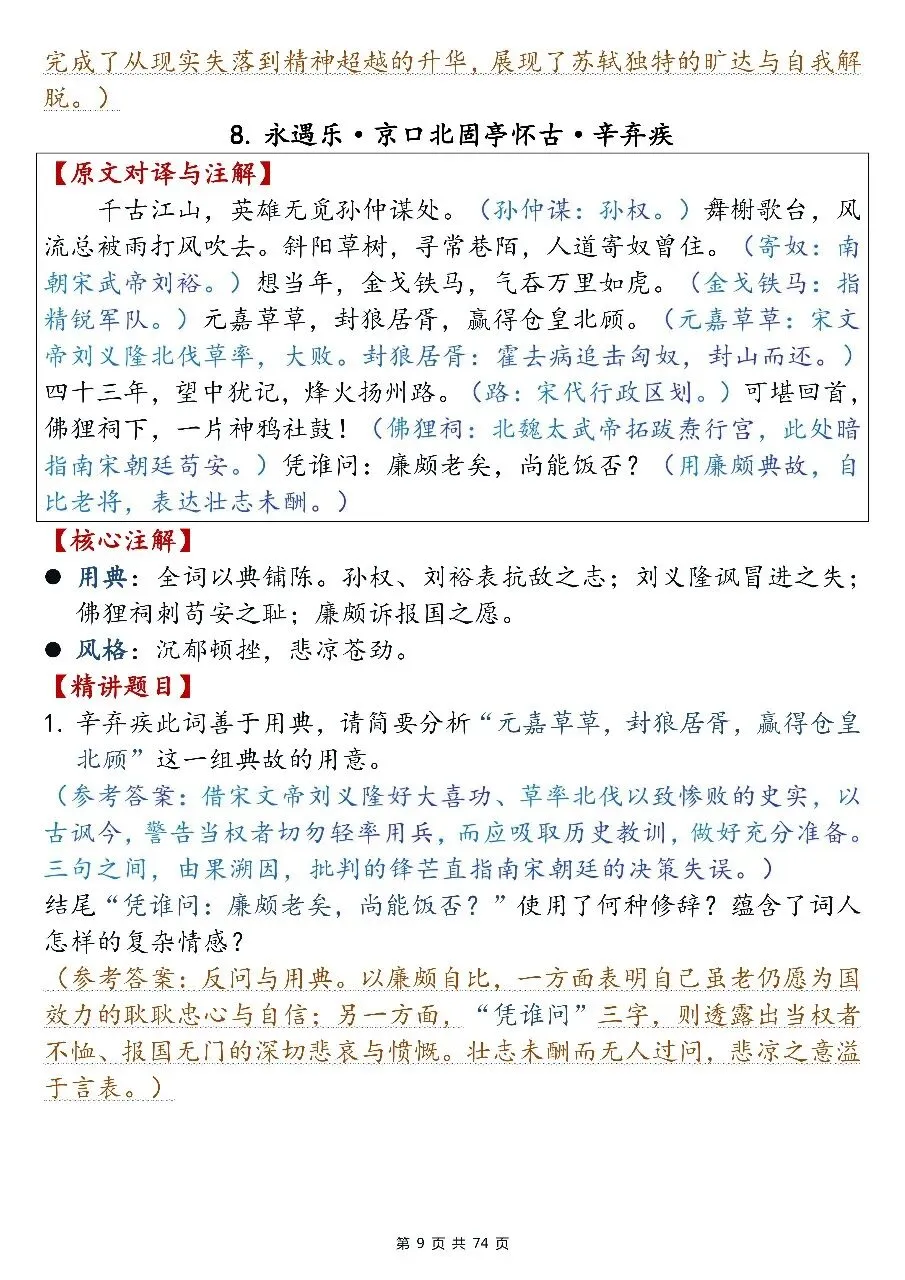 完成了从现实失落到精神超越的升华，展现了苏轼独特的旷达与自我解脱。）

8. 永遇乐·京口北固亭怀古·辛弃疾

【原文对译与注解】

千古江山，英雄无觅孙仲谋处。（孙仲谋：孙权。）舞榭歌台，风流总被雨打风吹去。斜阳草树，寻常巷陌，人道寄奴曾住。（寄奴：南朝宋武帝刘裕。）想当年，金戈铁马，气吞万里如虎。（金戈铁马：指精锐军队。）元嘉草草，封狼居胥，赢得仓皇北顾。（元嘉草草：宋文帝刘义隆北伐草率，大败。封狼居胥：霍去病追击匈奴，封山而还。）四十三年，望中犹记，烽火扬州路。（路：宋代行政区划。）可堪回首，佛狸祠下，一片神鸦社鼓！（佛狸祠：北魏太武帝拓跋焘行宫，此处暗指南宋朝廷苟安。）凭谁问：廉颇老矣，尚能饭否？（用廉颇典故，自比老将，表达壮志未酬。）

【核心注解】

● 用典：全词以典铺陈。孙权、刘裕表抗敌之志；刘义隆讽冒进之失；佛狸祠刺苟安之耻；廉颇诉报国之愿。

● 风格：沉郁顿挫，悲凉苍劲。

【精讲题目】

1. 辛弃疾此词善于用典，请简要分析“元嘉草草，封狼居胥，赢得仓皇北顾”这一组典故的用意。

（参考答案：借宋文帝刘义隆好大喜功、草率北伐以致惨败的史实，以古讽今，警告当权者切勿轻率用兵，而应吸取历史教训，做好充分准备。三句之间，由果溯因，批判的锋芒直指南宋朝廷的决策失误。）

结尾“凭谁问：廉颇老矣，尚能饭否？”使用了何种修辞？蕴含了词人怎样的复杂情感？

（参考答案：反问与用典。以廉颇自比，一方面表明自己虽老仍愿为国效力的耿耿忠心与自信；另一方面，“凭谁问”三字，则透露出当权者不恤、报国无门的深切悲哀与愤慨。壮志未酬而无人过问，悲凉之意溢于言表。）

第 9 页 共 74 页